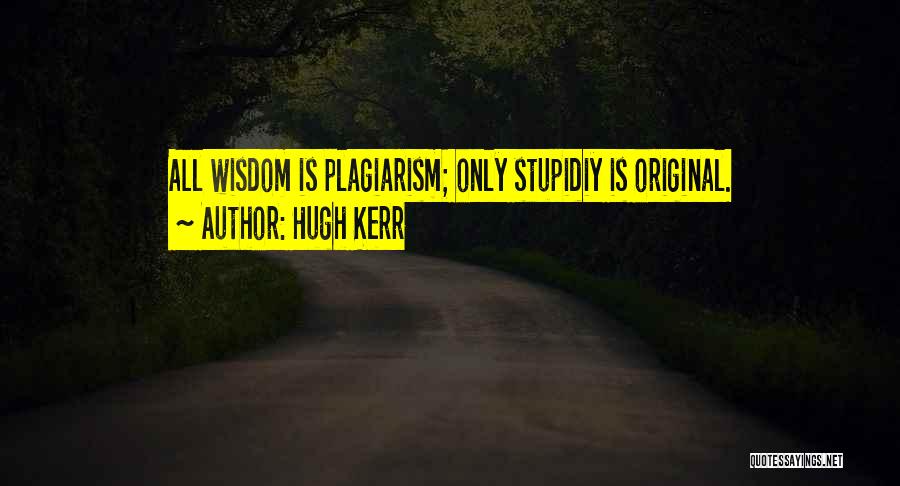 ALL WISDOM IS PLAGIARISM; ONLY STUPIDIY IS ORIGINAL.
~ AUTHOR: HUGH KERR

QUOTESSAYINGS.NET